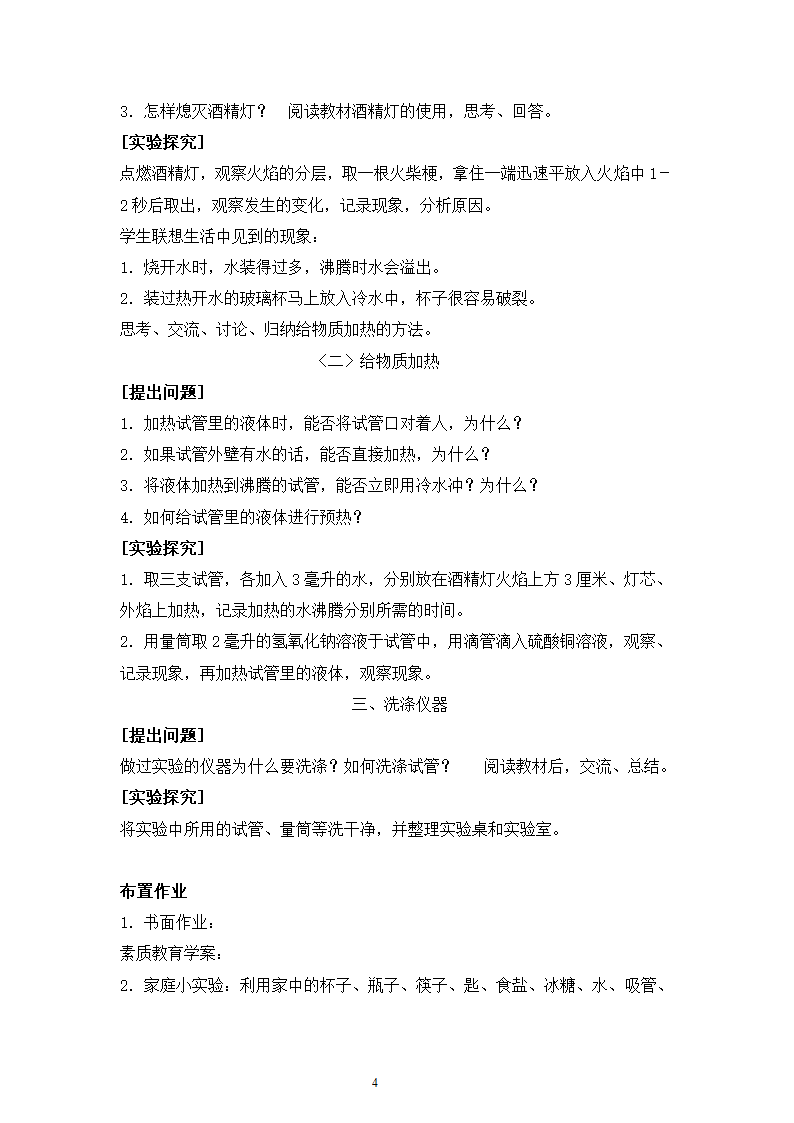 3. 怎样熄灭酒精灯？ 阅读教材酒精灯的使用，思考、回答。

[实验探究]

点燃酒精灯，观察火焰的分层，取一根火柴梗，拿住一端迅速平放入火焰中 1-2 秒后取出，观察发生的变化，记录现象，分析原因。

学生联想生活中见到的现象：

1. 烧开水时，水装得过多，沸腾时水会溢出。

2. 装过热开水的玻璃杯马上放入冷水中，杯子很容易破裂。

思考、交流、讨论、归纳给物质加热的方法。

〈二〉给物质加热

[提出问题]

1. 加热试管里的液体时，能否将试管口对着人，为什么？

2. 如果试管外壁有水的话，能否直接加热，为什么？

3. 将液体加热到沸腾的试管，能否立即用冷水冲？为什么？

4. 如何给试管里的液体进行预热？

[实验探究]

1. 取三支试管，各加入 3 毫升的水，分别放在酒精灯火焰上方 3 厘米、灯芯、外焰上加热，记录加热的水沸腾分别所需的时间。

2. 用量筒取 2 毫升的氢氧化钠溶液于试管中，用滴管滴入硫酸铜溶液，观察、记录现象，再加热试管里的液体，观察现象。

三、洗涤仪器

[提出问题]

做过实验的仪器为什么要洗涤？如何洗涤试管？ 阅读教材后，交流、总结。

[实验探究]

将实验中所用的试管、量筒等洗干净，并整理实验桌和实验室。

布置作业

1. 书面作业：

素质教育学案：

2. 家庭小实验：利用家中的杯子、瓶子、筷子、匙、食盐、冰糖、水、吸管、

4